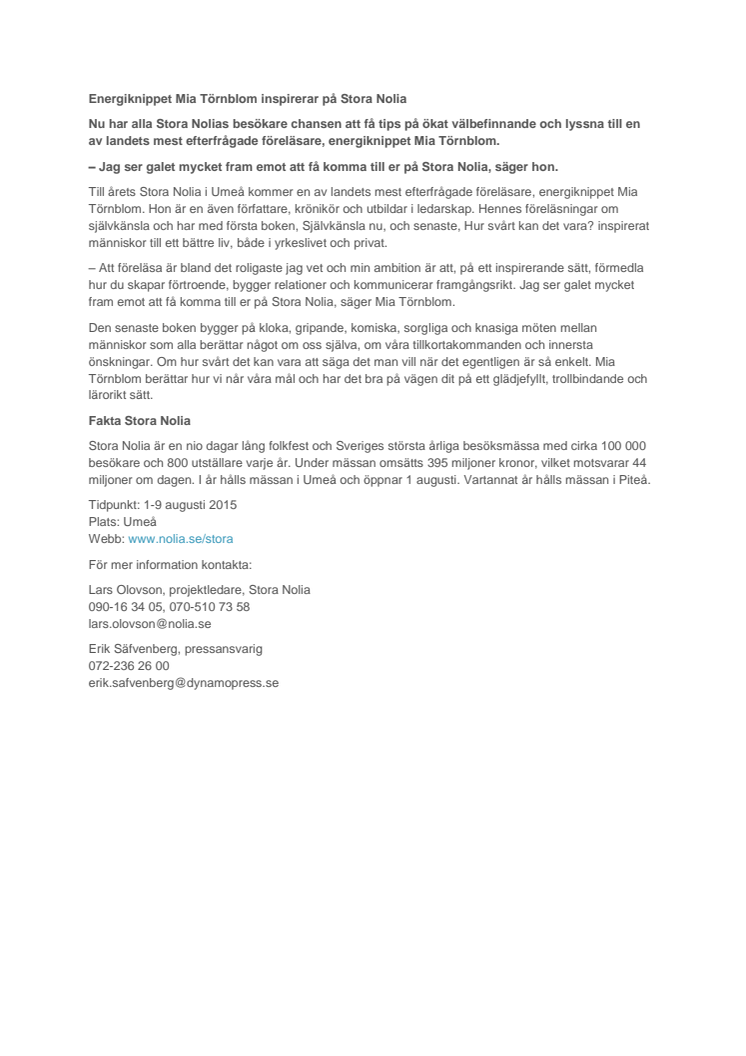 Energiknippet Mia Törnblom inspirerar på Stora Nolia

Nu har alla Stora Nolias besökare chansen att få tips på ökat välbefinnande och lyssna till en av landets mest efterfrågade föreläsare, energiknippet Mia Törnblom.

– Jag ser galet mycket fram emot att få komma till er på Stora Nolia, säger hon.

Till årets Stora Nolia i Umeå kommer en av landets mest efterfrågade föreläsare, energiknippet Mia Törnblom. Hon är en även författare, krönikör och utbildar i ledarskap. Hennes föreläsningar om självkänsla och har med första boken, Självkänsla nu, och senaste, Hur svårt kan det vara? inspirerat människor till ett bättre liv, både i yrkeslivet och privat.

– Att föreläsa är bland det roligaste jag vet och min ambition är att, på ett inspirerande sätt, förmedla hur du skapar förtroende, bygger relationer och kommunicerar framgångsrikt. Jag ser galet mycket fram emot att få komma till er på Stora Nolia, säger Mia Törnblom.

Den senaste boken bygger på kloka, gripande, komiska, sorgliga och knasiga möten mellan människor som alla berättar något om oss själva, om våra tillkortakommanden och innersta önskningar. Om hur svårt det kan vara att säga det man vill när det egentligen är så enkelt. Mia Törnblom berättar hur vi når våra mål och har det bra på vägen dit på ett glädjefyllt, trollbindande och lärorikt sätt.

Fakta Stora Nolia

Stora Nolia är en nio dagar lång folkfest och Sveriges största årliga besöksmässa med cirka 100 000 besökare och 800 utställare varje år. Under mässan omsätts 395 miljoner kronor, vilket motsvarar 44 miljoner om dagen. I år hålls mässan i Umeå och öppnar 1 augusti. Vartannat år hålls mässan i Piteå.

Tidpunkt: 1-9 augusti 2015
Plats: Umeå
Webb: www.nolia.se/stora

För mer information kontakta:

Lars Olovson, projektledare, Stora Nolia
090-16 34 05, 070-510 73 58
lars.olovson@nolia.se

Erik Säfvenberg, pressansvarig
072-236 26 00
erik.safvenberg@dynamopress.se